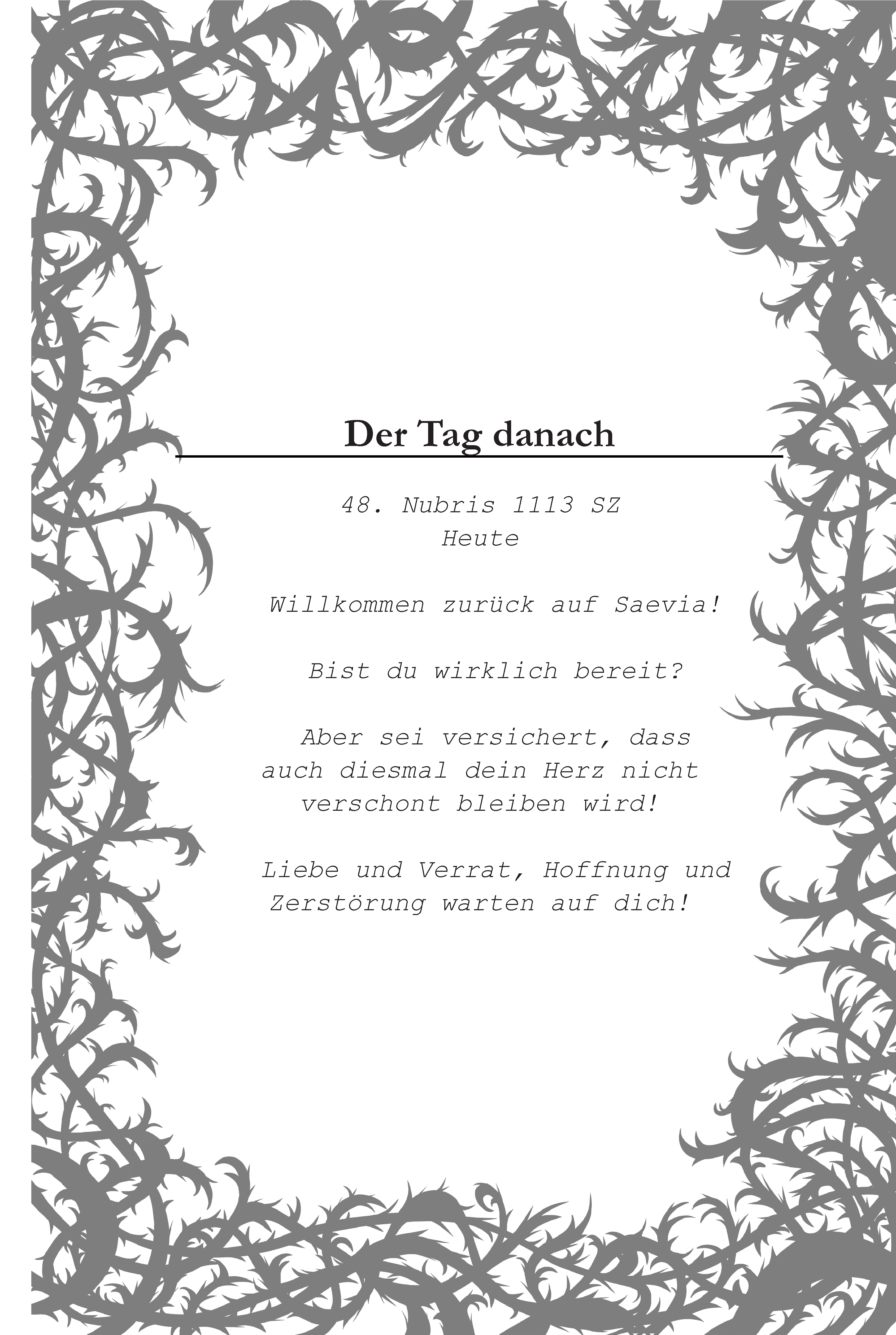 Der Tag danach

48. Nubris 1113 SZ
Heute

Willkommen zurück auf Saevia!

Bist du wirklich bereit?

Aber sei versichert, dass auch diesmal dein Herz nicht verschont bleiben wird!

Liebe und Verrat, Hoffnung und Zerstörung warten auf dich!